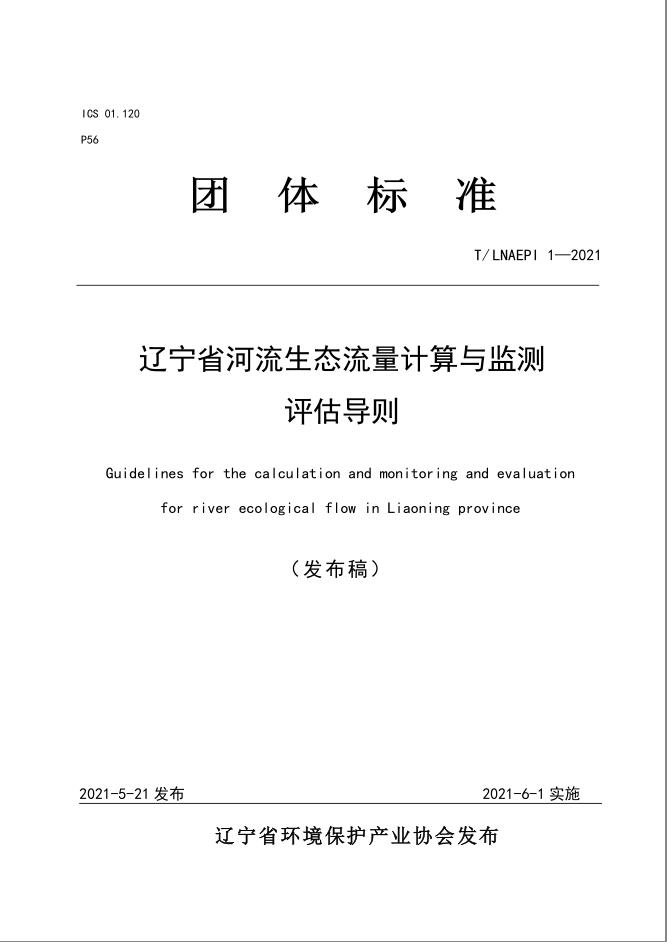 ICS 01.120

P56

团 体 标 准

T/LNAEPI 1—2021

辽宁省河流生态流量计算与监测评估导则

Guidelines for the calculation and monitoring and evaluation for river ecological flow in Liaoning province

（发布稿）

2021-5-21 发布

2021-6-1 实施

辽宁省环境保护产业协会发布